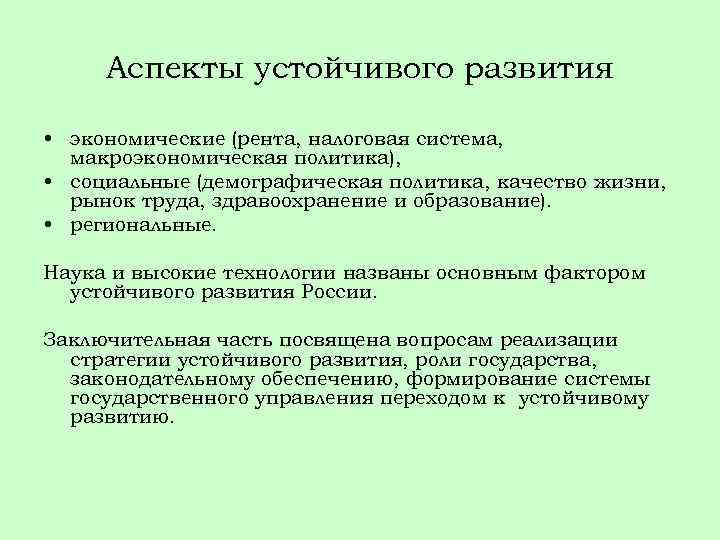 Аспекты устойчивого развития

• экономические (рента, налоговая система, макроэкономическая политика),
• социальные (демографическая политика, качество жизни, рынок труда, здравоохранение и образование).
• региональные.

Наука и высокие технологии названы основным фактором устойчивого развития России.

Заключительная часть посвящена вопросам реализации стратегии устойчивого развития, роли государства, законодательному обеспечению, формирование системы государственного управления переходом к устойчивому развитию.